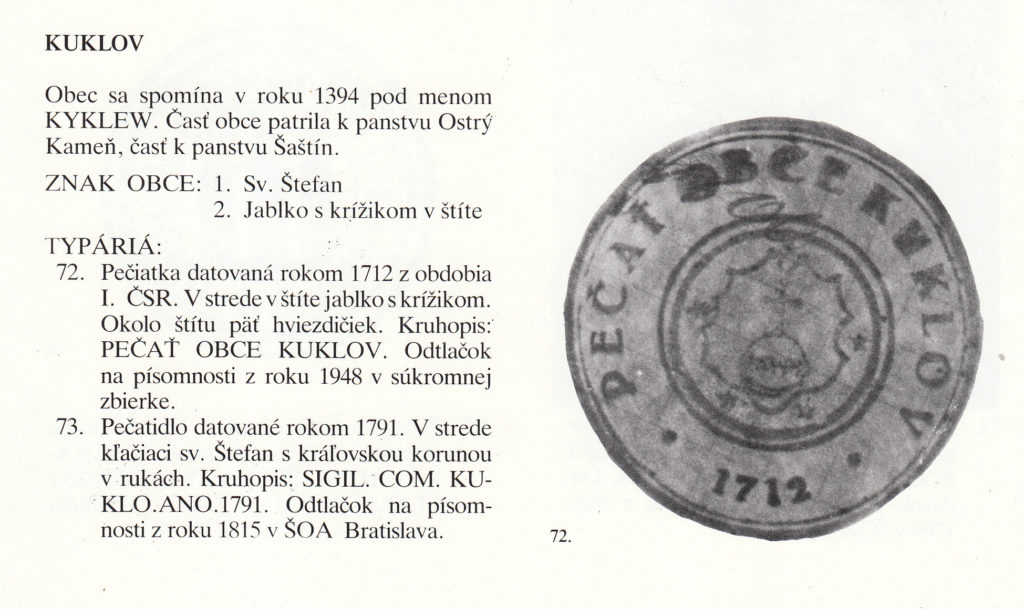 KUKLOV

Obec sa spomína v roku 1394 pod menom KYKLEW. Časť obce patrila k panstvu Ostrý Kameň, časť k panstvu Šaštín.

ZNAK OBCE: 1. Sv. Štefan
2. Jablko s krížikom v štíte

TYPÁRIÁ:
72. Pečiatka datovaná rokom 1712 z obdobia I. ČSR. V strede v štíte jablko s krížikom. Okolo štítu päť hviezdičiek. Kruhopis: PEČAŤ OBCE KUKLOV. Odtlačok na písomnosti z roku 1948 v súkromnej zbierke.
73. Pečatidlo datované rokom 1791. V strede kľačiaci sv. Štefan s kráľovskou korunou v rukách. Kruhopis: SIGIL. COM. KUKLO.ANO.1791. Odtlačok na písomnosti z roku 1815 v ŠOA Bratislava.

PEČAŤ OBCE KUKLOV
1712

72.